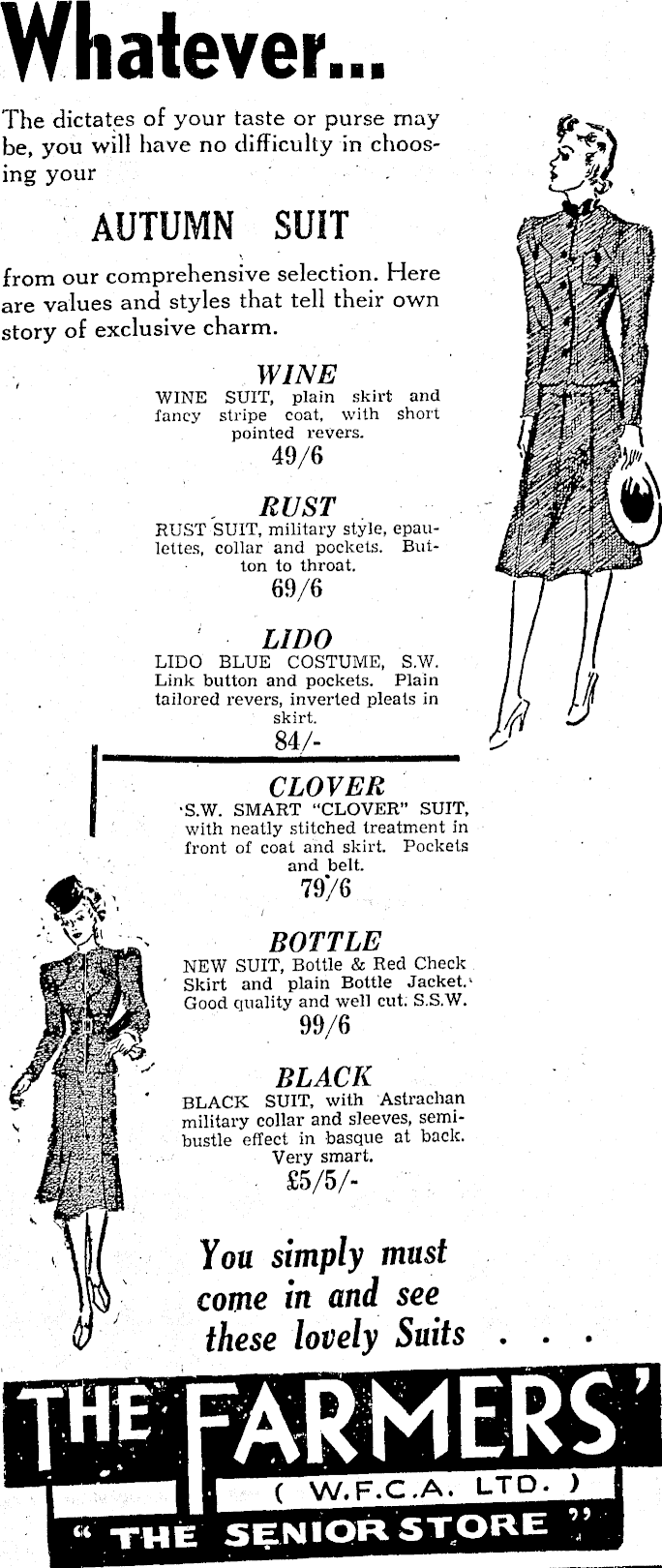 Whatever...

The dictates of your taste or purse may be, you will have no difficulty in choosing your

AUTUMN SUIT

from our comprehensive selection. Here are values and styles that tell their own story of exclusive charm.

WINE
WINE SUIT, plain skirt and fancy stripe coat, with short pointed revers.
49/6

RUST
RUST SUIT, military style, epaulettes, collar and pockets. Button to throat.
69/6

LIDO
LIDO BLUE COSTUME, S.W. Link button and pockets. Plain tailored revers, inverted pleats in skirt.
84/-

CLOVER
S.W. SMART "CLOVER" SUIT, with neatly stitched treatment in front of coat and skirt. Pockets and belt.
79/6

BOTTLE
NEW SUIT, Bottle & Red Check Skirt and plain Bottle Jacket. Good quality and well cut. S.S.W.
99/6

BLACK
BLACK SUIT, with Astrachan military collar and sleeves, semi-bustle effect in basque at back. Very smart.
£5/5/-

You simply must come in and see these lovely Suits . . .

THE FARMERS'
( W.F.C.A. LTD. )
" THE SENIOR STORE "